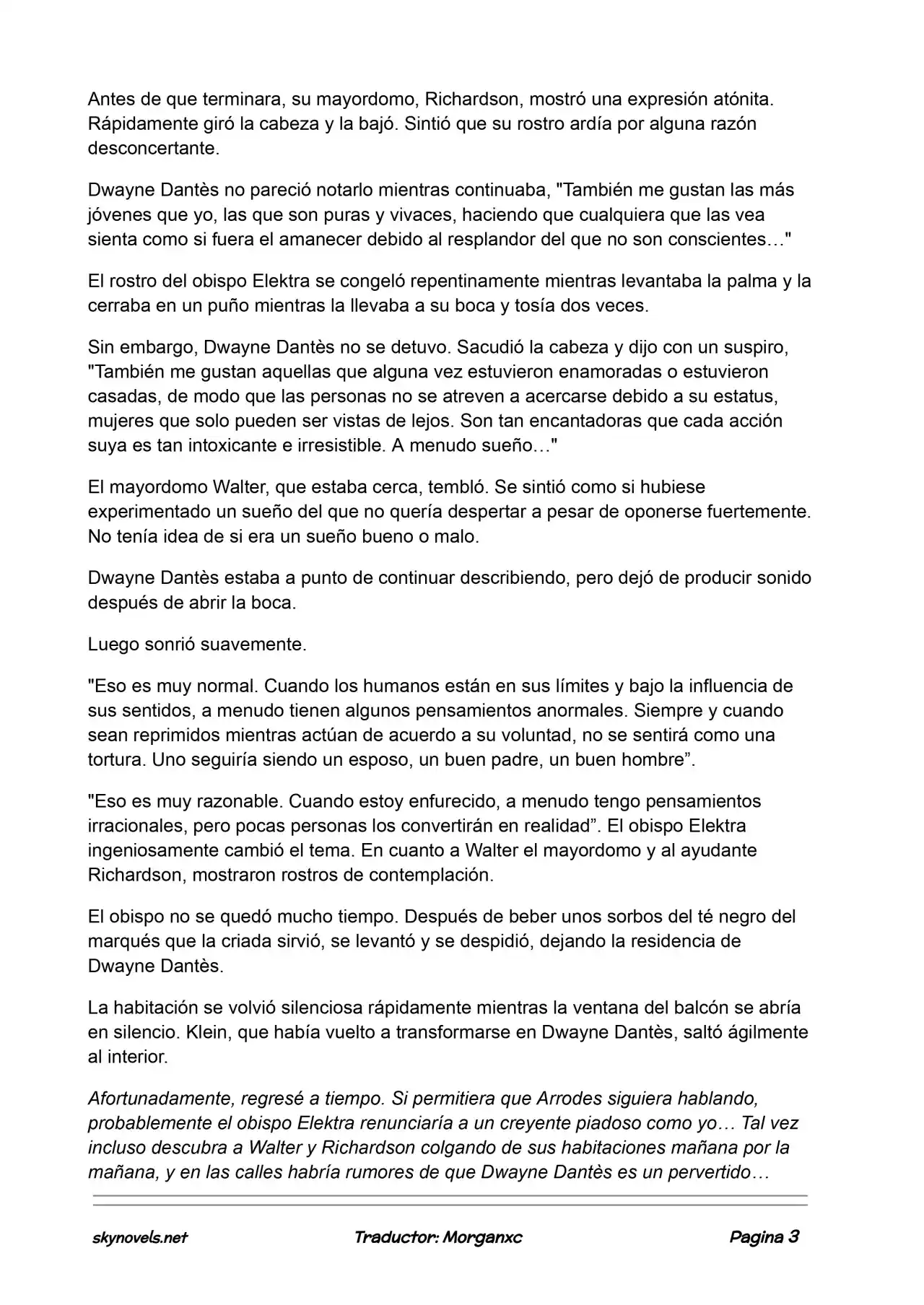 Antes de que terminara, su mayordomo, Richardson, mostró una expresión atónita. Rápidamente giró la cabeza y la bajó. Sintió que su rostro ardía por alguna razón desconcertante.

Dwayne Dantès no pareció notarlo mientras continuaba, "También me gustan las más jóvenes que yo, las que son puras y vivaces, haciendo que cualquiera que las vea sienta como si fuera el amanecer debido al resplandor del que no son conscientes…"

El rostro del obispo Elektra se congeló repentinamente mientras levantaba la palma y la cerraba en un puño mientras la llevaba a su boca y tosía dos veces.

Sin embargo, Dwayne Dantès no se detuvo. Sacudió la cabeza y dijo con un suspiro, "También me gustan aquellas que alguna vez estuvieron enamoradas o estuvieron casadas, de modo que las personas no se atreven a acercarse debido a su estatus, mujeres que solo pueden ser vistas de lejos. Son tan encantadoras que cada acción suya es tan intoxicante e irresistible. A menudo sueño…"

El mayordomo Walter, que estaba cerca, tembló. Se sintió como si hubiese experimentado un sueño del que no quería despertar a pesar de oponerse fuertemente. No tenía idea de si era un sueño bueno o malo.

Dwayne Dantès estaba a punto de continuar describiendo, pero dejó de producir sonido después de abrir la boca.

Luego sonrió suavemente.

"Eso es muy normal. Cuando los humanos están en sus límites y bajo la influencia de sus sentidos, a menudo tienen algunos pensamientos anormales. Siempre y cuando sean reprimidos mientras actúan de acuerdo a su voluntad, no se sentirá como una tortura. Uno seguiría siendo un esposo, un buen padre, un buen hombre".

"Eso es muy razonable. Cuando estoy enfurecido, a menudo tengo pensamientos irracionales, pero pocas personas los convertirán en realidad". El obispo Elektra ingeniosamente cambió el tema. En cuanto a Walter el mayordomo y al ayudante Richardson, mostraron rostros de contemplación.

El obispo no se quedó mucho tiempo. Después de beber unos sorbos del té negro del marqués que la criada sirvió, se levantó y se despidió, dejando la residencia de Dwayne Dantès.

La habitación se volvió silenciosa rápidamente mientras la ventana del balcón se abría en silencio. Klein, que había vuelto a transformarse en Dwayne Dantès, saltó ágilmente al interior.

Afortunadamente, regresé a tiempo. Si permitiera que Arrodes siguiera hablando, probablemente el obispo Elektra renunciaría a un creyente piadoso como yo… Tal vez incluso descubra a Walter y Richardson colgando de sus habitaciones mañana por la mañana, y en las calles habría rumores de que Dwayne Dantès es un pervertido…

skynovels.net Traductor: Morganxc Pagina 3